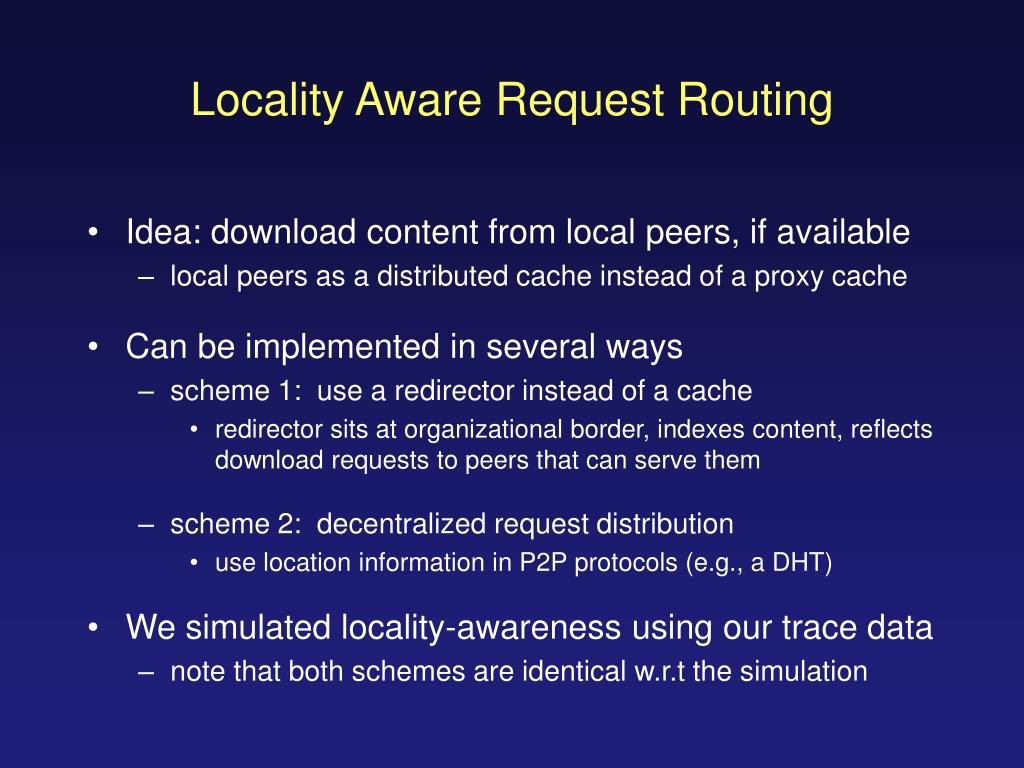 Locality Aware Request Routing

• Idea: download content from local peers, if available
– local peers as a distributed cache instead of a proxy cache

• Can be implemented in several ways
– scheme 1: use a redirector instead of a cache
• redirector sits at organizational border, indexes content, reflects download requests to peers that can serve them

– scheme 2: decentralized request distribution
• use location information in P2P protocols (e.g., a DHT)

• We simulated locality-awareness using our trace data
– note that both schemes are identical w.r.t the simulation